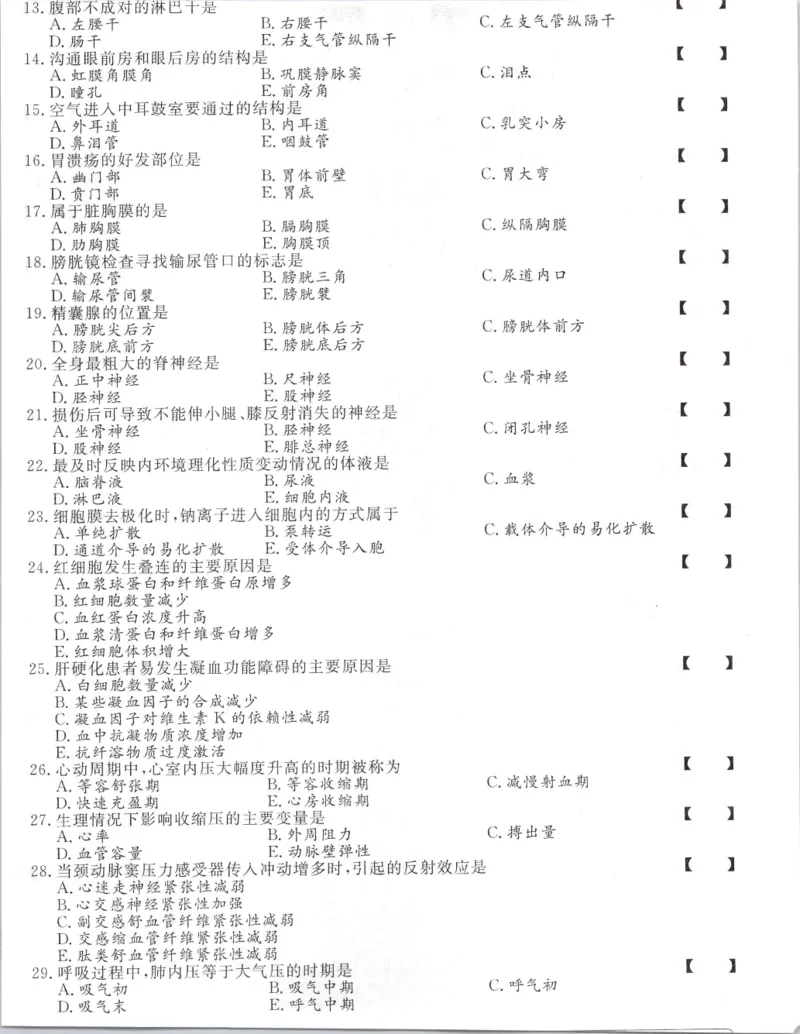 13. 腹部不成对的淋巴干是 【 】
A. 左腰干 B. 右腰干 C. 左支气管纵隔干
D. 肠干 E. 右支气管纵隔干

14. 沟通眼前房和眼后房的结构是 【 】
A. 虹膜角膜角 B. 巩膜静脉窦 C. 泪点
D. 瞳孔 E. 前房角

15. 空气进入中耳鼓室要通过的结构是 【 】
A. 外耳道 B. 内耳道 C. 乳突小房
D. 鼻泪管 E. 咽鼓管

16. 胃溃疡的好发部位是 【 】
A. 幽门部 B. 胃体前壁 C. 胃大弯
D. 贲门部 E. 胃底

17. 属于脏胸膜的是 【 】
A. 肺胸膜 B. 膈胸膜 C. 纵隔胸膜
D. 肋胸膜 E. 胸膜顶

18. 膀胱镜检查寻找输尿管口的标志是 【 】
A. 输尿管 B. 膀胱三角 C. 尿道内口
D. 输尿管间襞 E. 膀胱襞

19. 精囊腺的位置是 【 】
A. 膀胱尖后方 B. 膀胱体后方 C. 膀胱体前方
D. 膀胱底前方 E. 膀胱底后方

20. 全身最粗大的脊神经是 【 】
A. 正中神经 B. 尺神经 C. 坐骨神经
D. 胫神经 E. 股神经

21. 损伤后可导致不能伸小腿、膝反射消失的神经是 【 】
A. 坐骨神经 B. 胫神经 C. 闭孔神经
D. 股神经 E. 腓总神经

22. 最及时反映内环境理化性质变动情况的体液是 【 】
A. 脑脊液 B. 尿液 C. 血浆
D. 淋巴液 E. 细胞内液

23. 细胞膜去极化时，钠离子进入细胞内的方式属于 【 】
A. 单纯扩散 B. 泵转运 C. 载体介导的易化扩散
D. 通道介导的易化扩散 E. 受体介导入胞

24. 红细胞发生叠连的主要原因是 【 】
A. 血浆球蛋白和纤维蛋白原增多
B. 红细胞数量减少
C. 血红蛋白浓度升高
D. 血浆清蛋白和纤维蛋白增多
E. 红细胞体积增大

25. 肝硬化患者易发生凝血功能障碍的主要原因是 【 】
A. 白细胞数量减少
B. 某些凝血因子的合成减少
C. 凝血因子对维生素 K 的依赖性减弱
D. 血中抗凝物质浓度增加
E. 抗纤溶物质过度激活

26. 心动周期中，心室内压大幅度升高的时期被称为 【 】
A. 等容舒张期 B. 等容收缩期 C. 减慢射血期
D. 快速充盈期 E. 心房收缩期

27. 生理情况下影响收缩压的主要变量是 【 】
A. 心率 B. 外周阻力 C. 搏出量
D. 血管容量 E. 动脉壁弹性

28. 当颈动脉窦压力感受器传入冲动增多时，引起的反射效应是 【 】
A. 心迷走神经紧张性减弱
B. 心交感神经紧张性加强
C. 副交感舒血管纤维紧张性减弱
D. 交感缩血管纤维紧张性减弱
E. 肽类舒血管纤维紧张性减弱

29. 呼吸过程中，肺内压等于大气压的时期是 【 】
A. 吸气初 B. 吸气中期 C. 呼气初
D. 吸气末 E. 呼气中期